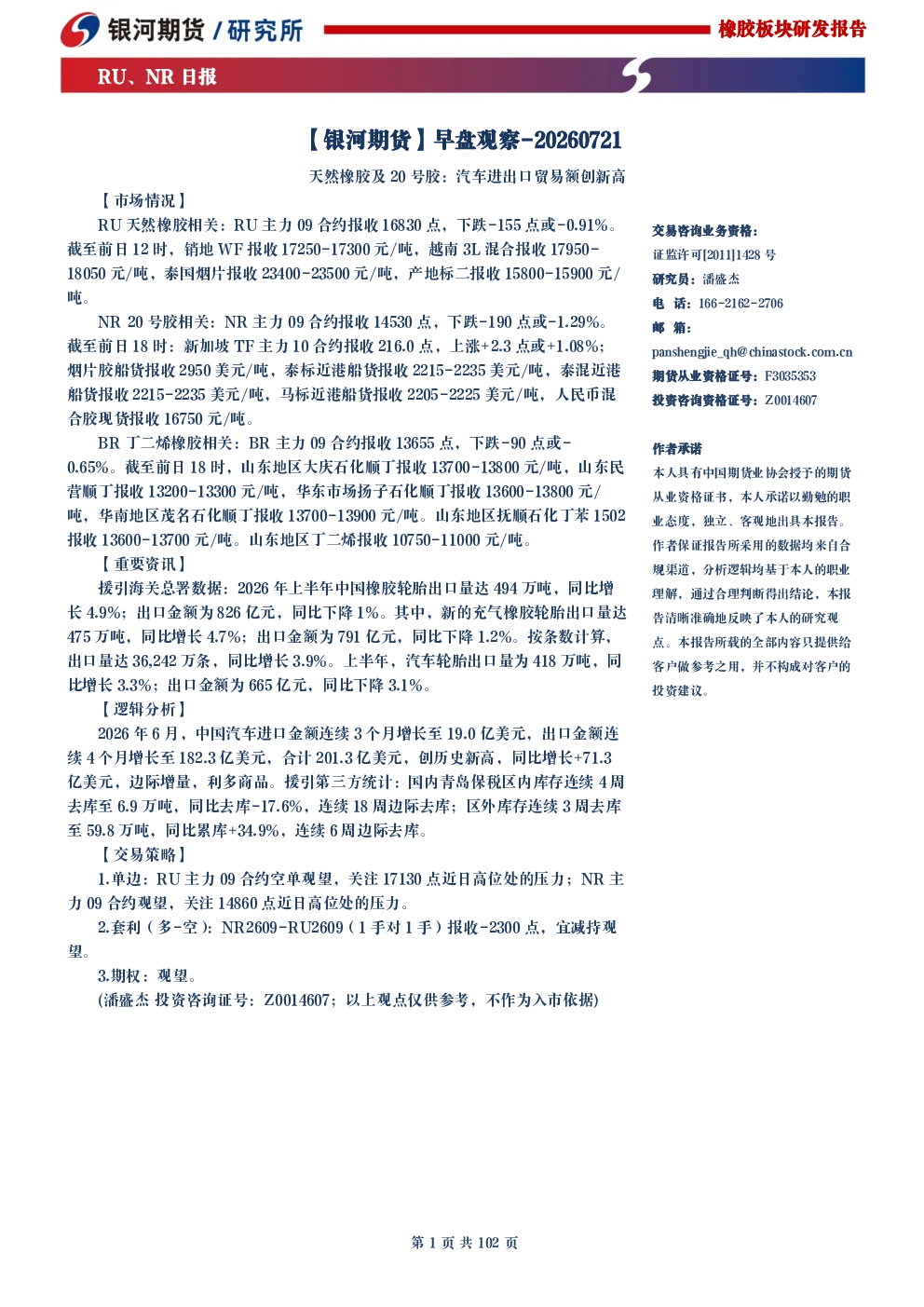 银河期货/研究所

橡胶板块研发报告

RU、NR日报

【银河期货】早盘观察-20260721

天然橡胶及20号胶：汽车进出口贸易额创新高

【市场情况】

RU天然橡胶相关：RU主力09合约报收16830点，下跌-155点或-0.91%。截至前日12时，销地WF报收17250-17300元/吨，越南3L混合报收17950-18050元/吨，泰国烟片报收23400-23500元/吨，产地标二报收15800-15900元/吨。

NR 20号胶相关：NR主力09合约报收14530点，下跌-190点或-1.29%。截至前日18时：新加坡TF主力10合约报收216.0点，上涨+2.3点或+1.08%；烟片胶船货报收2950美元/吨，泰标近港船货报收2215-2235美元/吨，泰混近港船货报收2215-2235美元/吨，马标近港船货报收2205-2225美元/吨，人民币混合胶现货报收16750元/吨。

BR丁二烯橡胶相关：BR主力09合约报收13655点，下跌-90点或-0.65%。截至前日18时，山东地区大庆石化顺丁报收13700-13800元/吨，山东民营顺丁报收13200-13300元/吨，华东市场扬子石化顺丁报收13600-13800元/吨，华南地区茂名石化顺丁报收13700-13900元/吨。山东地区抚顺石化丁苯1502报收13600-13700元/吨。山东地区丁二烯报收10750-11000元/吨。

【重要资讯】

援引海关总署数据：2026年上半年中国橡胶轮胎出口量达494万吨，同比增长4.9%；出口金额为826亿元，同比下降1%。其中，新的充气橡胶轮胎出口量达475万吨，同比增长4.7%；出口金额为791亿元，同比下降1.2%。按条数计算，出口量达36,242万条，同比增长3.9%。上半年，汽车轮胎出口量为418万吨，同比增长3.3%；出口金额为665亿元，同比下降3.1%。

【逻辑分析】

2026年6月，中国汽车进口金额连续3个月增长至19.0亿美元，出口金额连续4个月增长至182.3亿美元，合计201.3亿美元，创历史新高，同比增长+71.3亿美元，边际增量，利多商品。援引第三方统计：国内青岛保税区内库存连续4周去库至6.9万吨，同比去库-17.6%，连续18周边际去库；区外库存连续3周去库至59.8万吨，同比累库+34.9%，连续6周边际去库。

【交易策略】

1.单边：RU主力09合约空单观望，关注17130点近日高位处的压力；NR主力09合约观望，关注14860点近日高位处的压力。

2.套利（多-空）：NR2609-RU2609（1手对1手）报收-2300点，宜减持观望。

3.期权：观望。

(潘盛杰 投资咨询证号：Z0014607；以上观点仅供参考，不作为入市依据)

交易咨询业务资格：
证监许可[2011]1428号
研究员：潘盛杰
电 话：166-2162-2706
邮 箱：
panshengjie_qh@chinastock.com.cn
期货从业资格证号：F3035353
投资咨询资格证号：Z0014607

作者承诺

本人具有中国期货业协会授予的期货从业资格证书，本人承诺以勤勉的职业态度，独立、客观地出具本报告。作者保证报告所采用的数据均来自合规渠道，分析逻辑均基于本人的职业理解，通过合理判断得出结论，本报告清晰准确地反映了本人的研究观点。本报告所载的全部内容只提供给客户做参考之用，并不构成对客户的投资建议。

第1页 共102页